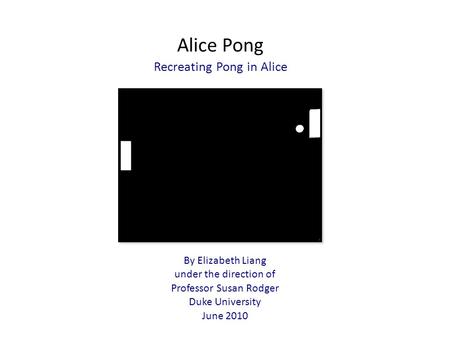 Alice Pong
Recreating Pong in Alice

By Elizabeth Liang
under the direction of
Professor Susan Rodger
Duke University
June 2010